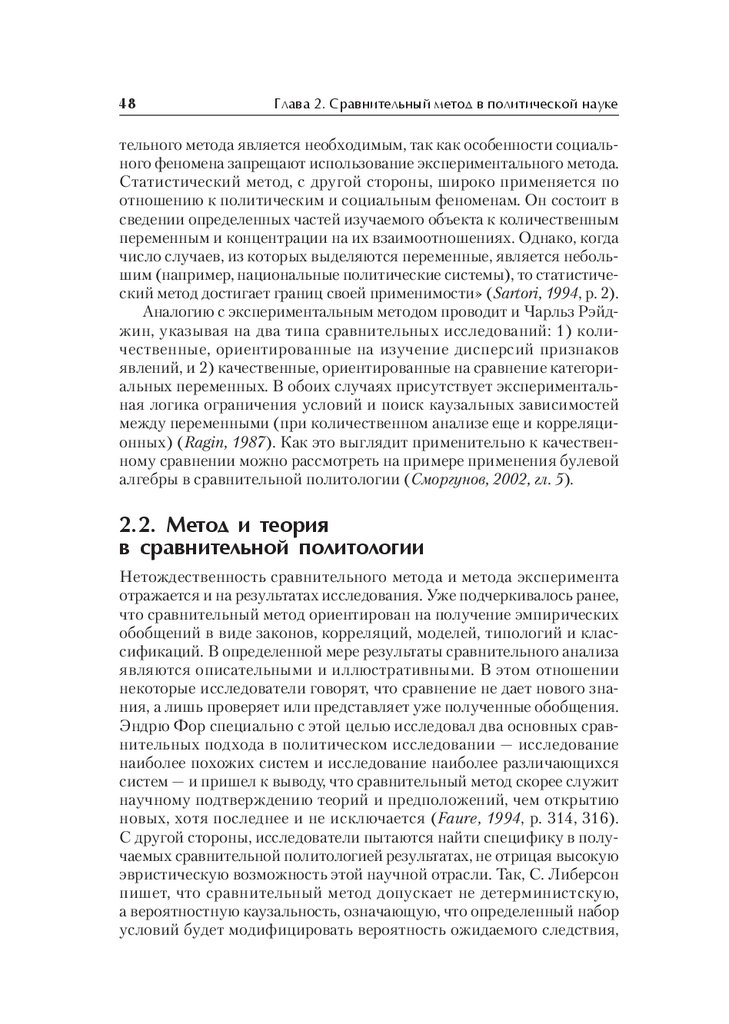 48 Глава 2. Сравнительный метод в политической науке

тельного метода является необходимым, так как особенности социального феномена запрещают использование экспериментального метода. Статистический метод, с другой стороны, широко применяется по отношению к политическим и социальным феноменам. Он состоит в сведении определенных частей изучаемого объекта к количественным переменным и концентрации на их взаимоотношениях. Однако, когда число случаев, из которых выделяются переменные, является небольшим (например, национальные политические системы), то статистический метод достигает границ своей применимости» (Sartori, 1994, p. 2).

Аналогию с экспериментальным методом проводит и Чарльз Рэйджин, указывая на два типа сравнительных исследований: 1) количественные, ориентированные на изучение дисперсий признаков явлений, и 2) качественные, ориентированные на сравнение категориальных переменных. В обоих случаях присутствует экспериментальная логика ограничения условий и поиск каузальных зависимостей между переменными (при количественном анализе еще и корреляционных) (Ragin, 1987). Как это выглядит применительно к качественному сравнении можно рассмотреть на примере применения булевой алгебры в сравнительной политологии (Сморгунов, 2002, гл. 5).

2.2. Метод и теория в сравнительной политологии

Нетождественность сравнительного метода и метода эксперимента отражается и на результатах исследования. Уже подчеркивалось ранее, что сравнительный метод ориентирован на получение эмпирических обобщений в виде законов, корреляций, моделей, типологий и классификаций. В определенной мере результаты сравнительного анализа являются описательными и иллюстративными. В этом отношении некоторые исследователи говорят, что сравнение не дает нового знания, а лишь проверяет или представляет уже полученные обобщения. Эндрю Фор специально с этой целью исследовал два основных сравнительных подхода в политическом исследовании — исследование наиболее похожих систем и исследование наиболее различающихся систем — и пришел к выводу, что сравнительный метод скорее служит научному подтверждению теорий и предположений, чем открытию новых, хотя последнее и не исключается (Faure, 1994, p. 314, 316). С другой стороны, исследователи пытаются найти специфику в получаемых сравнительной политологией результатах, не отрицая высокую эвристическую возможность этой научной отрасли. Так, С. Либерсон пишет, что сравнительный метод допускает не детерминистскую, а вероятностную каузальность, означающую, что определенный набор условий будет модифицировать вероятность ожидаемого следствия,